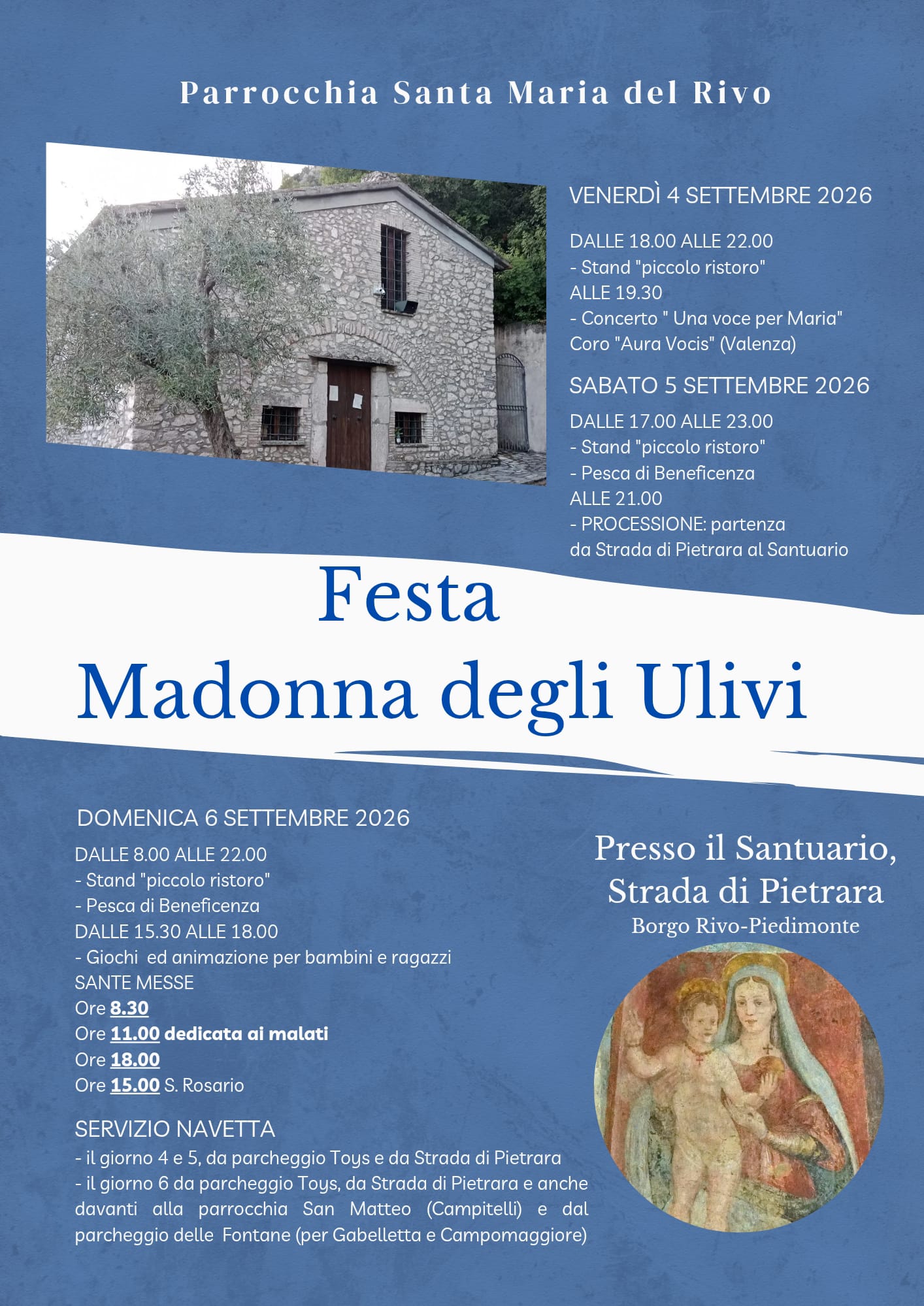 Parrocchia Santa Maria del Rivo

VENERDÌ 4 SETTEMBRE 2026

DALLE 18.00 ALLE 22.00
- Stand "piccolo ristoro"
ALLE 19.30
- Concerto " Una voce per Maria"
Coro "Aura Vocis" (Valenza)

SABATO 5 SETTEMBRE 2026

DALLE 17.00 ALLE 23.00
- Stand "piccolo ristoro"
- Pesca di Beneficenza
ALLE 21.00
- PROCESSIONE: partenza
da Strada di Pietrara al Santuario

Festa
Madonna degli Ulivi

DOMENICA 6 SETTEMBRE 2026

DALLE 8.00 ALLE 22.00
- Stand "piccolo ristoro"
- Pesca di Beneficenza
DALLE 15.30 ALLE 18.00
- Giochi ed animazione per bambini e ragazzi
SANTE MESSE
Ore 8.30
Ore 11.00 dedicata ai malati
Ore 18.00
Ore 15.00 S. Rosario

SERVIZIO NAVETTA
- il giorno 4 e 5, da parcheggio Toys e da Strada di Pietrara
- il giorno 6 da parcheggio Toys, da Strada di Pietrara e anche davanti alla parrocchia San Matteo (Campitelli) e dal parcheggio delle Fontane (per Gabelletta e Campomaggiore)

Presso il Santuario,
Strada di Pietrara
Borgo Rivo-Piedimonte